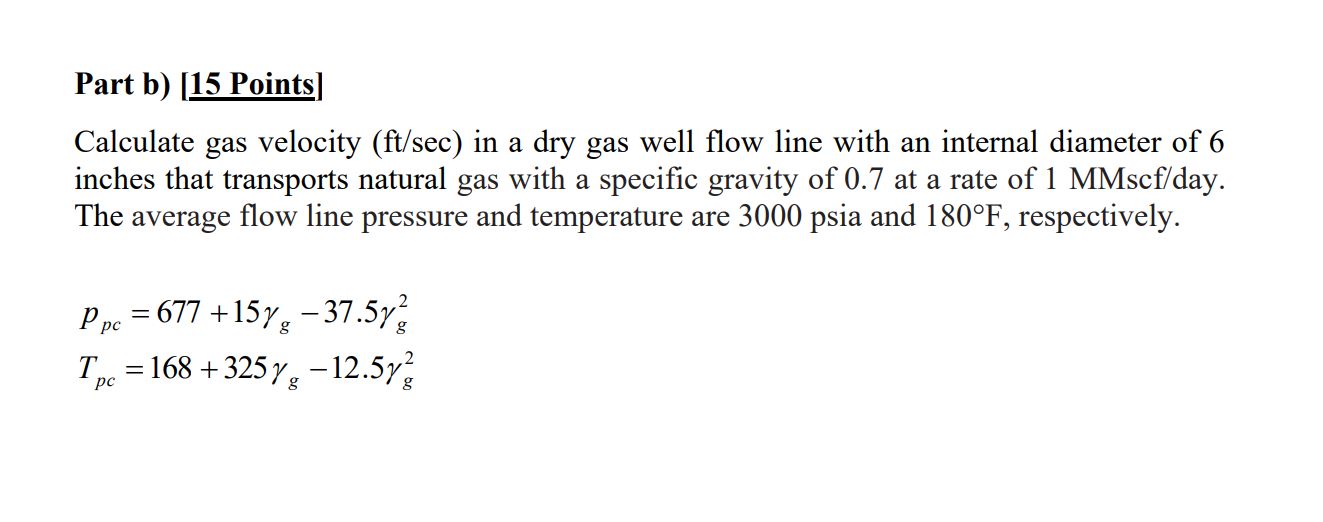 Part b) [15 Points]

Calculate gas velocity (ft/sec) in a dry gas well flow line with an internal diameter of 6 inches that transports natural gas with a specific gravity of 0.7 at a rate of 1 MMscf/day. The average flow line pressure and temperature are 3000 psia and 180°F, respectively.

$p_{pc} = 677 + 15\gamma_g - 37.5\gamma_g^2$
$T_{pc} = 168 + 325\gamma_g - 12.5\gamma_g^2$